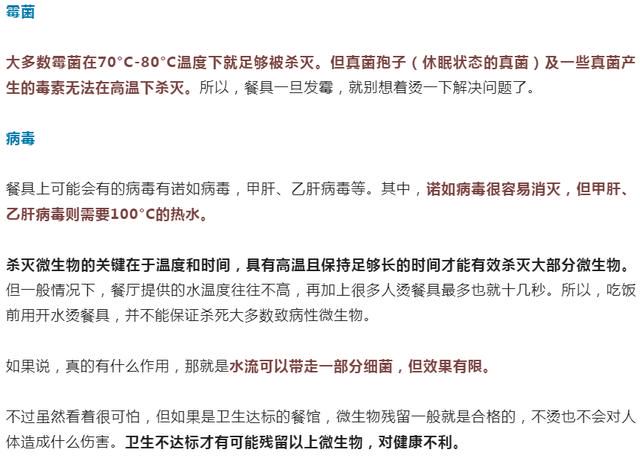 霉菌

大多数霉菌在70°C-80°C温度下就足够被杀灭。但真菌孢子（休眠状态的真菌）及一些真菌产生的毒素无法在高温下杀灭。所以，餐具一旦发霉，就别想着烫一下解决问题了。

病毒

餐具上可能会有的病毒有诺如病毒，甲肝、乙肝病毒等。其中，诺如病毒很容易消灭，但甲肝、乙肝病毒则需要100°C的热水。

杀灭微生物的关键在于温度和时间，具有高温且保持足够长的时间才能有效杀灭大部分微生物。但一般情况下，餐厅提供的水温度往往不高，再加上很多人烫餐具最多也就十几秒。所以，吃饭前用开水烫餐具，并不能保证杀死大多数致病性微生物。

如果说，真的有什么作用，那就是水流可以带走一部分细菌，但效果有限。

不过虽然看着很可怕，但如果是卫生达标的餐馆，微生物残留一般就是合格的，不烫也不会对人体造成什么伤害。卫生不达标才有可能残留以上微生物，对健康不利。